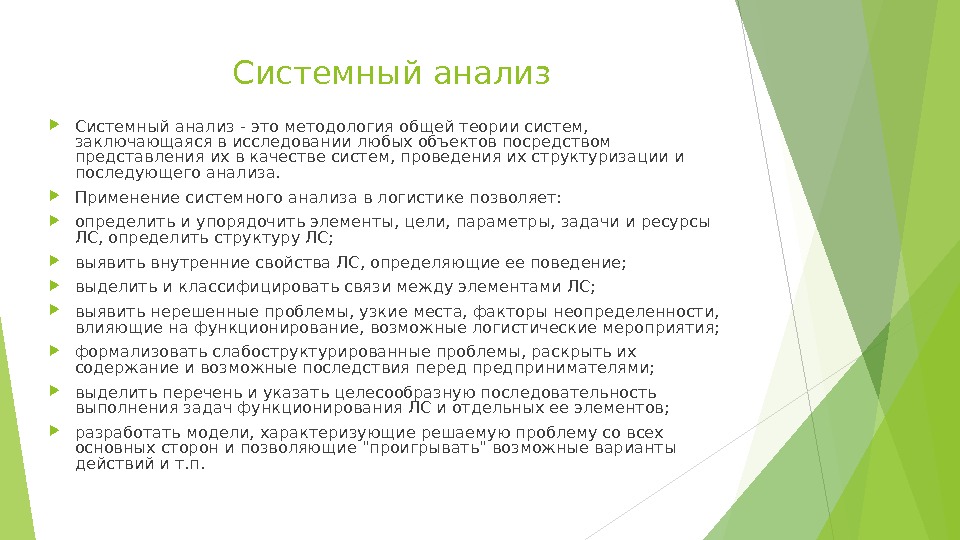 Системный анализ

Системный анализ - это методология общей теории систем, заключающаяся в исследовании любых объектов посредством представления их в качестве систем, проведения их структуризации и последующего анализа.

Применение системного анализа в логистике позволяет:

определить и упорядочить элементы, цели, параметры, задачи и ресурсы ЛС, определить структуру ЛС;

выявить внутренние свойства ЛС, определяющие ее поведение;

выделить и классифицировать связи между элементами ЛС;

выявить нерешенные проблемы, узкие места, факторы неопределенности, влияющие на функционирование, возможные логистические мероприятия;

формализовать слабоструктурированные проблемы, раскрыть их содержание и возможные последствия перед предпринимателями;

выделить перечень и указать целесообразную последовательность выполнения задач функционирования ЛС и отдельных ее элементов;

разработать модели, характеризующие решаемую проблему со всех основных сторон и позволяющие "проигрывать" возможные варианты действий и т.п.